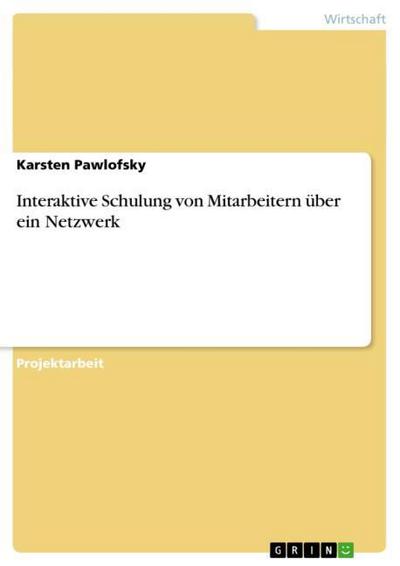 Wirtschaft

Karsten Pawlofsky

Interaktive Schulung von Mitarbeitern über ein Netzwerk

Projektarbeit

GRIN